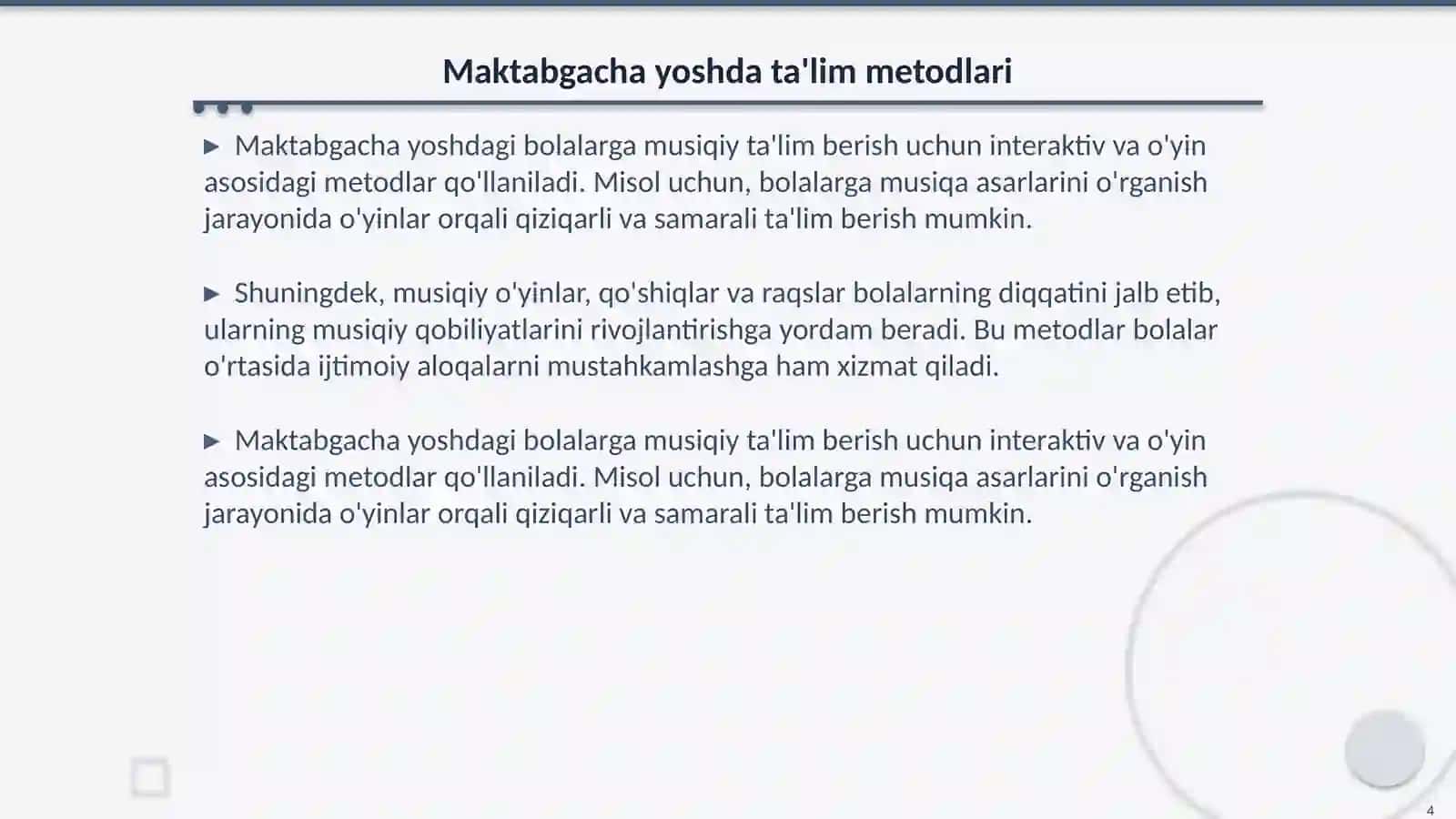 Maktabgacha yoshda ta'lim metodlari

▶ Maktabgacha yoshdagi bolalarga musiqiy ta'lim berish uchun interaktiv va o'yin asosidagi metodlar qo'llaniladi. Misol uchun, bolalarga musiqa asarlarini o'rganish jarayonida o'yinlar orqali qiziqarli va samarali ta'lim berish mumkin.

▶ Shuningdek, musiqiy o'yinlar, qo'shiqlar va raqslar bolalarning diqqatini jalb etib, ularning musiqiy qobiliyatlarini rivojlantirishga yordam beradi. Bu metodlar bolalar o'rtasida ijtimoiy aloqalarni mustahkamlashga ham xizmat qiladi.

▶ Maktabgacha yoshdagi bolalarga musiqiy ta'lim berish uchun interaktiv va o'yin asosidagi metodlar qo'llaniladi. Misol uchun, bolalarga musiqa asarlarini o'rganish jarayonida o'yinlar orqali qiziqarli va samarali ta'lim berish mumkin.

4